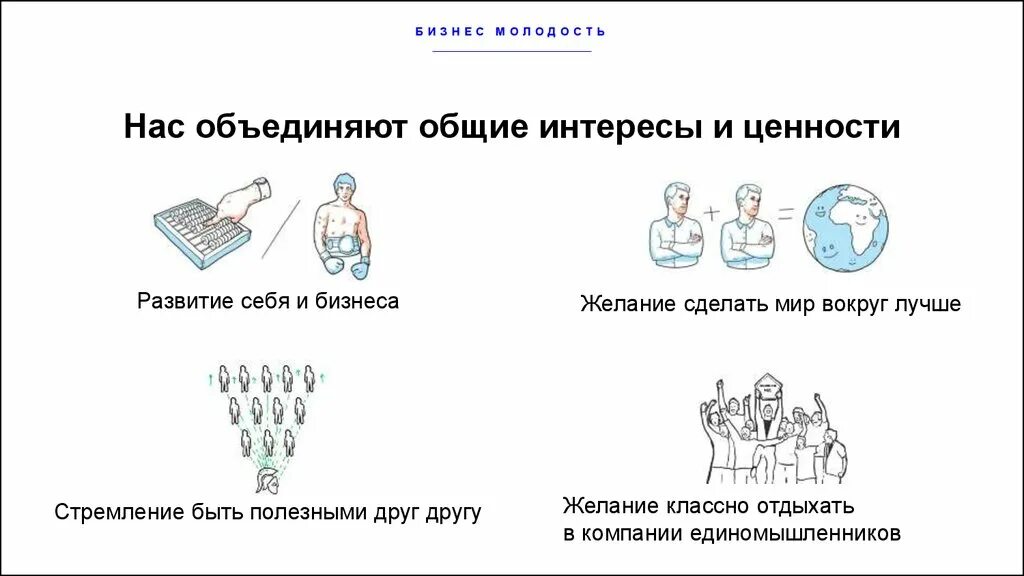 БИЗНЕС МОЛОДОСТЬ

Нас объединяют общие интересы и ценности

Развитие себя и бизнеса

Желание сделать мир вокруг лучше

Стремление быть полезными друг другу

Желание классно отдыхать
в компании единомышленников